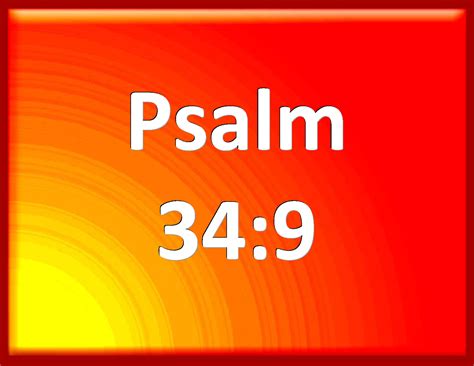 Psalm
34:9